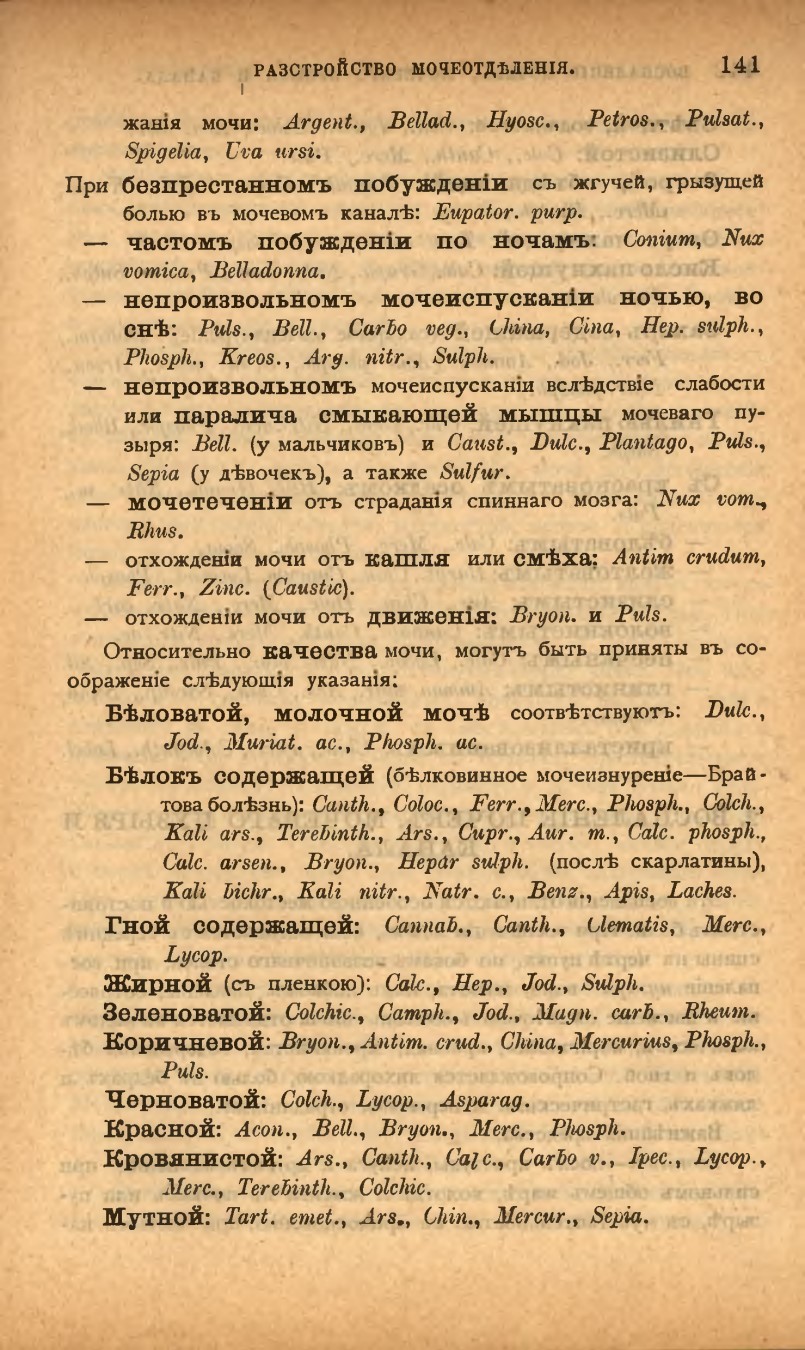 РАЗСТРОЙСТВО МОЧЕОТДѢЛЕНІЯ. 141

жанія мочи: Argent., Bellad., Hyosc., Petros., Pulsat., Spigelia, Uva ursi.

При безпрестанномъ побужденіи съ жгучей, грызущей болью въ мочевомъ каналѣ: Eupator. purp.

— частомъ побужденіи по ночамъ: Conium, Nux vomica, Belladonna.

— непроизвольномъ мочеиспусканіи ночью, во снѣ: Puls., Bell., Carbo veg., China, Cina, Hep. sulph., Phosph., Kreos., Arg. nitr., Sulph.

— непроизвольномъ мочеиспусканіи вслѣдствіе слабости или паралича смыкающей мышцы мочеваго пузыря: Bell. (у мальчиковъ) и Caust., Dulc., Plantago, Puls., Sepia (у дѣвочекъ), а также Sulfur.

— мочетеченіи отъ страданія спиннаго мозга: Nux vom., Rhus.

— отхожденіи мочи отъ кашля или смѣха: Antim crudum, Ferr., Zinc. (Caustic).

— отхожденіи мочи отъ движенія: Bryon. и Puls.

Относительно качества мочи, могутъ быть приняты въ соображеніе слѣдующія указанія:

Бѣловатой, молочной мочѣ соотвѣтствуютъ: Dulc., Jod., Muriat. ac., Phosph. ac.

Бѣлокъ содержащей (бѣлковинное мочеизнуреніе—Брайтова болѣзнь): Canth., Coloc., Ferr., Merc., Phosph., Colch., Kali ars., Terebinth., Ars., Cupr., Aur. m., Calc. phosph., Calc. arsen., Bryon., Hepar sulph. (послѣ скарлатины), Kali bichr., Kali nitr., Natr. c., Benz., Apis, Laches.

Гной содержащей: Cannab., Canth., Clematis, Merc., Lycop.

Жирной (съ пленкою): Calc., Hep., Jod., Sulph.

Зеленоватой: Colchic., Camph., Jod., Magn. carb., Rheum.

Коричневой: Bryon., Antim. crud., China, Mercurius, Phosph., Puls.

Черноватой: Colch., Lycop., Asparag.

Красной: Acon., Bell., Bryon., Merc., Phosph.

Кровянистой: Ars., Canth., Calc., Carbo v., Ipec., Lycop., Merc., Terebinth., Colchic.

Мутной: Tart. emet., Ars., Chin., Mercur., Sepia.